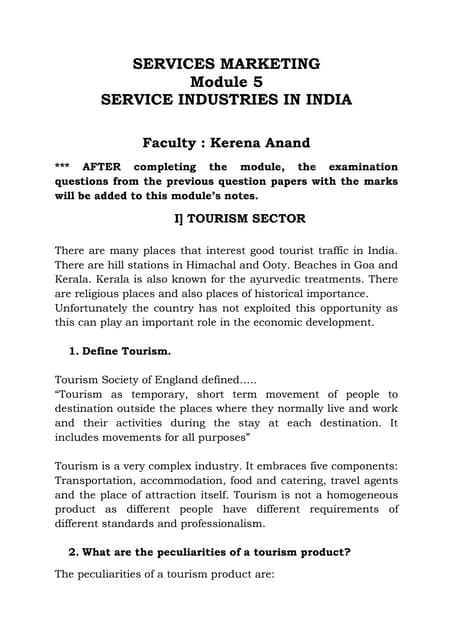 SERVICES MARKETING
Module 5
SERVICE INDUSTRIES IN INDIA

Faculty : Kerena Anand

*** AFTER completing the module, the examination questions from the previous question papers with the marks will be added to this module's notes.

I] TOURISM SECTOR

There are many places that interest good tourist traffic in India. There are hill stations in Himachal and Ooty. Beaches in Goa and Kerala. Kerala is also known for the ayurvedic treatments. There are religious places and also places of historical importance. Unfortunately the country has not exploited this opportunity as this can play an important role in the economic development.

1. Define Tourism.

Tourism Society of England defined.....
"Tourism as temporary, short term movement of people to destination outside the places where they normally live and work and their activities during the stay at each destination. It includes movements for all purposes"

Tourism is a very complex industry. It embraces five components: Transportation, accommodation, food and catering, travel agents and the place of attraction itself. Tourism is not a homogeneous product as different people have different requirements of different standards and professionalism.

2. What are the peculiarities of a tourism product?

The peculiarities of a tourism product are: